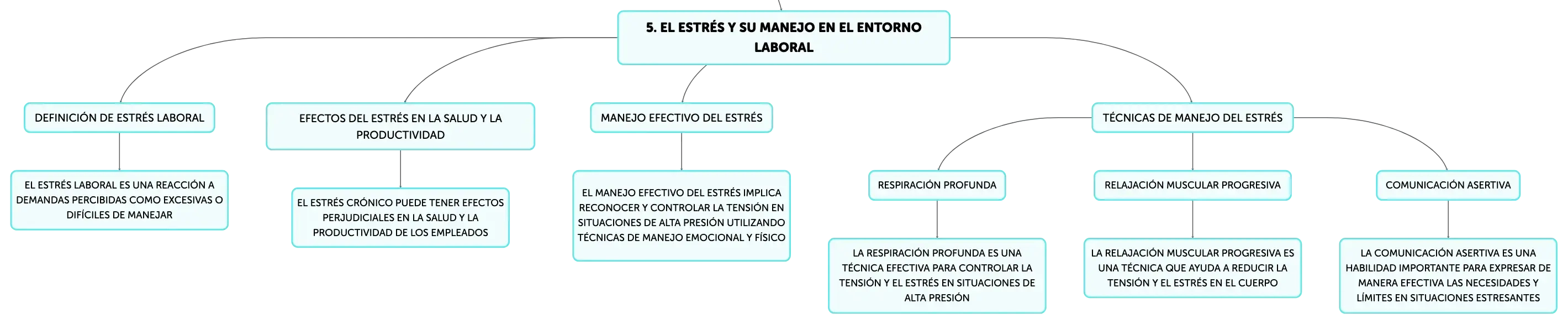 5. EL ESTRÉS Y SU MANEJO EN EL ENTORNO LABORAL

DEFINICIÓN DE ESTRÉS LABORAL

EL ESTRÉS LABORAL ES UNA REACCIÓN A DEMANDAS PERCIBIDAS COMO EXCESIVAS O DIFÍCILES DE MANEJAR

EFECTOS DEL ESTRÉS EN LA SALUD Y LA PRODUCTIVIDAD

EL ESTRÉS CRÓNICO PUEDE TENER EFECTOS PERJUDICIALES EN LA SALUD Y LA PRODUCTIVIDAD DE LOS EMPLEADOS

MANEJO EFECTIVO DEL ESTRÉS

EL MANEJO EFECTIVO DEL ESTRÉS IMPLICA RECONOCER Y CONTROLAR LA TENSIÓN EN SITUACIONES DE ALTA PRESIÓN UTILIZANDO TÉCNICAS DE MANEJO EMOCIONAL Y FÍSICO

TÉCNICAS DE MANEJO DEL ESTRÉS

RESPIRACIÓN PROFUNDA

LA RESPIRACIÓN PROFUNDA ES UNA TÉCNICA EFECTIVA PARA CONTROLAR LA TENSIÓN Y EL ESTRÉS EN SITUACIONES DE ALTA PRESIÓN

RELAJACIÓN MUSCULAR PROGRESIVA

LA RELAJACIÓN MUSCULAR PROGRESIVA ES UNA TÉCNICA QUE AYUDA A REDUCIR LA TENSIÓN Y EL ESTRÉS EN EL CUERPO

COMUNICACIÓN ASERTIVA

LA COMUNICACIÓN ASERTIVA ES UNA HABILIDAD IMPORTANTE PARA EXPRESAR DE MANERA EFECTIVA LAS NECESIDADES Y LÍMITES EN SITUACIONES ESTRESANTES